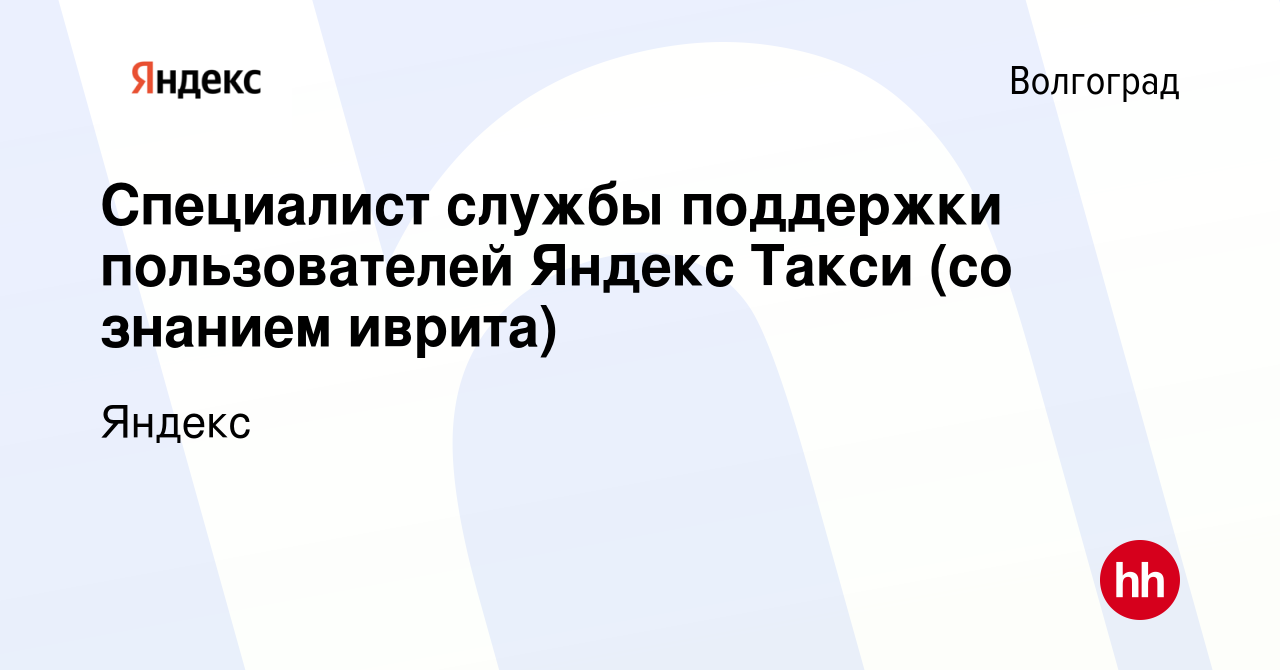 Яндекс

Волгоград

Специалист службы поддержки пользователей Яндекс Такси (со знанием иврита)

Яндекс

hh